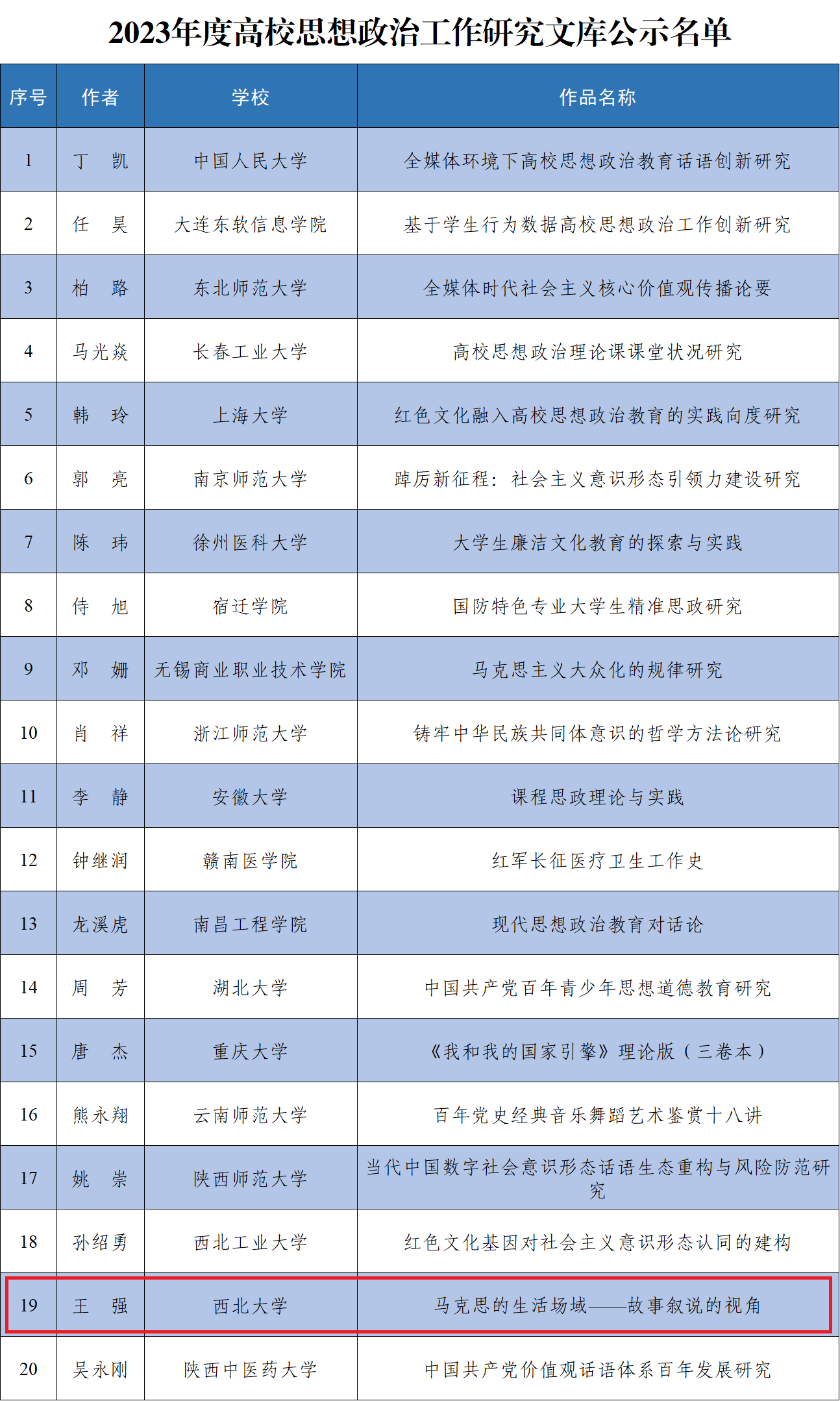 2023年度高校思想政治工作研究文库公示名单

| 序号 | 作者 | 学校 | 作品名称 |
|---|---|---|---|
| 1 | 丁　凯 | 中国人民大学 | 全媒体环境下高校思想政治教育话语创新研究 |
| 2 | 任　昊 | 大连东软信息学院 | 基于学生行为数据高校思想政治工作创新研究 |
| 3 | 柏　路 | 东北师范大学 | 全媒体时代社会主义核心价值观传播论要 |
| 4 | 马光焱 | 长春工业大学 | 高校思想政治理论课课堂状况研究 |
| 5 | 韩　玲 | 上海大学 | 红色文化融入高校思想政治教育的实践向度研究 |
| 6 | 郭　亮 | 南京师范大学 | 踔厉新征程：社会主义意识形态引领力建设研究 |
| 7 | 陈　玮 | 徐州医科大学 | 大学生廉洁文化教育的探索与实践 |
| 8 | 侍　旭 | 宿迁学院 | 国防特色专业大学生精准思政研究 |
| 9 | 邓　姗 | 无锡商业职业技术学院 | 马克思主义大众化的规律研究 |
| 10 | 肖　祥 | 浙江师范大学 | 铸牢中华民族共同体意识的哲学方法论研究 |
| 11 | 李　静 | 安徽大学 | 课程思政理论与实践 |
| 12 | 钟继润 | 赣南医学院 | 红军长征医疗卫生工作史 |
| 13 | 龙溪虎 | 南昌工程学院 | 现代思想政治教育对话论 |
| 14 | 周　芳 | 湖北大学 | 中国共产党百年青少年思想道德教育研究 |
| 15 | 唐　杰 | 重庆大学 | 《我和我的国家引擎》理论版（三卷本） |
| 16 | 熊永翔 | 云南师范大学 | 百年党史经典音乐舞蹈艺术鉴赏十八讲 |
| 17 | 姚　崇 | 陕西师范大学 | 当代中国数字社会意识形态话语生态重构与风险防范研究 |
| 18 | 孙绍勇 | 西北工业大学 | 红色文化基因对社会主义意识形态认同的建构 |
| 19 | 王　强 | 西北大学 | 马克思的生活场域——故事叙说的视角 |
| 20 | 吴永刚 | 陕西中医药大学 | 中国共产党价值观话语体系百年发展研究 |